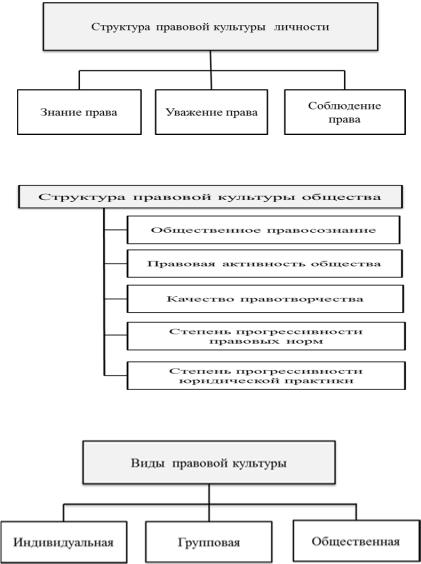 Структура правовой культуры личности

Знание права

Уважение права

Соблюдение права

Структура правовой культуры общества

Общественное правосознание

Правовая активность общества

Качество правотворчества

Степень прогрессивности правовых норм

Степень прогрессивности юридической практики

Виды правовой культуры

Индивидуальная

Групповая

Общественная